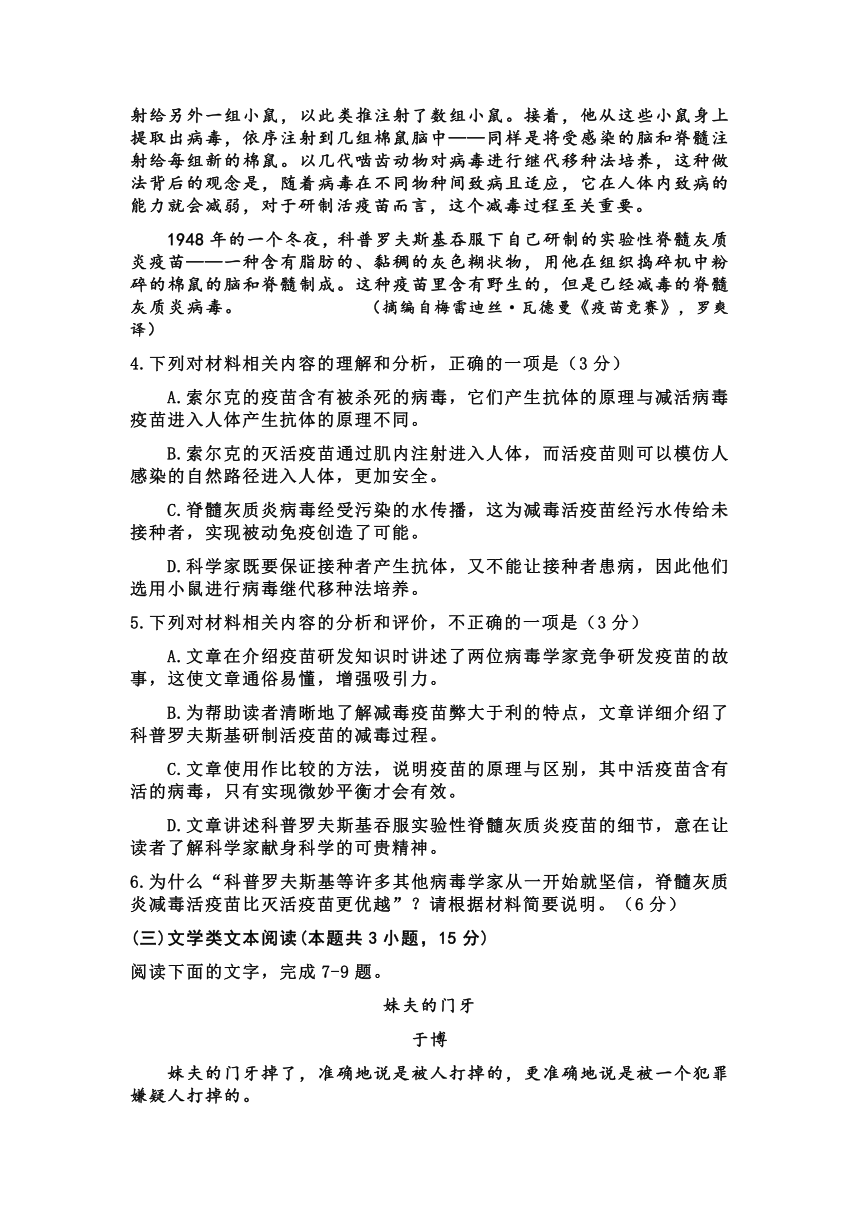 射给另外一组小鼠，以此类推注射了数组小鼠。接着，他从这些小鼠身上提取出病毒，依序注射到几组棉鼠脑中——同样是将受感染的脑和脊髓注射给每组新的棉鼠。以几代啮齿动物对病毒进行继代移种法培养，这种做法背后的观念是，随着病毒在不同物种间致病且适应，它在人体内致病的能力就会减弱，对于研制活疫苗而言，这个减毒过程至关重要。

1948 年的一个冬夜，科普罗夫斯基吞服下自己研制的实验性脊髓灰质炎疫苗——一种含有脂肪的、黏稠的灰色糊状物，用他在组织捣碎机中粉碎的棉鼠的脑和脊髓制成。这种疫苗里含有野生的，但是已经减毒的脊髓灰质炎病毒。　　（摘编自梅雷迪丝·瓦德曼《疫苗竞赛》，罗爽译）

4.下列对材料相关内容的理解和分析，正确的一项是（3 分）

A.索尔克的疫苗含有被杀死的病毒，它们产生抗体的原理与减活病毒疫苗进入人体产生抗体的原理不同。

B.索尔克的灭活疫苗通过肌内注射进入人体，而活疫苗则可以模仿人感染的自然路径进入人体，更加安全。

C.脊髓灰质炎病毒经受污染的水传播，这为减毒活疫苗经污水传给未接种者，实现被动免疫创造了可能。

D.科学家既要保证接种者产生抗体，又不能让接种者患病，因此他们选用小鼠进行病毒继代移种法培养。

5.下列对材料相关内容的分析和评价，不正确的一项是（3 分）

A.文章在介绍疫苗研发知识时讲述了两位病毒学家竞争研发疫苗的故事，这使文章通俗易懂，增强吸引力。

B.为帮助读者清晰地了解减毒疫苗弊大于利的特点，文章详细介绍了科普罗夫斯基研制活疫苗的减毒过程。

C.文章使用作比较的方法，说明疫苗的原理与区别，其中活疫苗含有活的病毒，只有实现微妙平衡才会有效。

D.文章讲述科普罗夫斯基吞服实验性脊髓灰质炎疫苗的细节，意在让读者了解科学家献身科学的可贵精神。

6.为什么“科普罗夫斯基等许多其他病毒学家从一开始就坚信，脊髓灰质炎减毒活疫苗比灭活疫苗更优越”？请根据材料简要说明。（6 分）

(三)文学类文本阅读(本题共 3 小题，15 分)

阅读下面的文字，完成 7-9 题。

妹夫的门牙

于博

妹夫的门牙掉了，准确地说是被人打掉的，更准确地说是被一个犯罪嫌疑人打掉的。